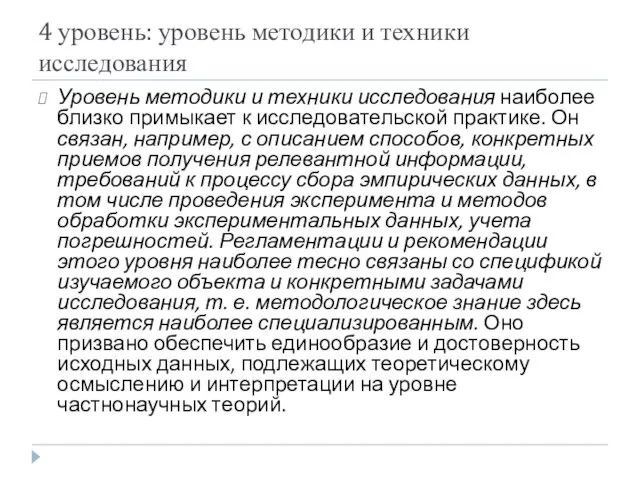 4 уровень: уровень методики и техники исследования

Уровень методики и техники исследования наиболее близко примыкает к исследовательской практике. Он связан, например, с описанием способов, конкретных приемов получения релевантной информации, требований к процессу сбора эмпирических данных, в том числе проведения эксперимента и методов обработки экспериментальных данных, учета погрешностей. Регламентации и рекомендации этого уровня наиболее тесно связаны со спецификой изучаемого объекта и конкретными задачами исследования, т. е. методологическое знание здесь является наиболее специализированным. Оно призвано обеспечить единообразие и достоверность исходных данных, подлежащих теоретическому осмыслению и интерпретации на уровне частнонаучных теорий.